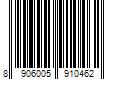 8 906005 910462